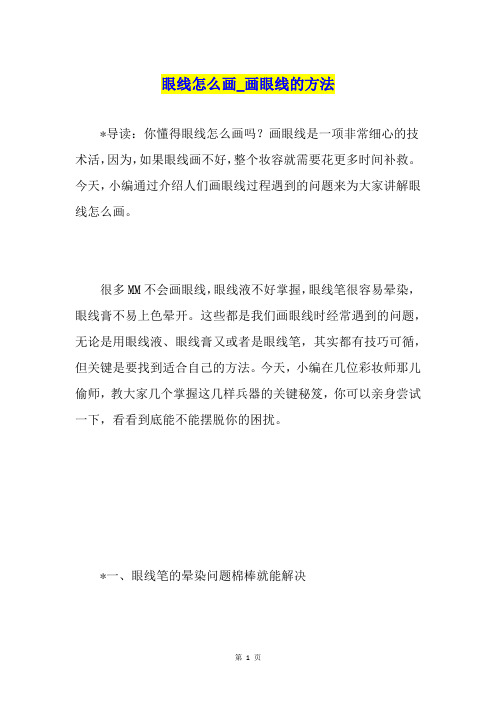 眼线怎么画_画眼线的方法

*导读：你懂得眼线怎么画吗？画眼线是一项非常细心的技术活，因为，如果眼线画不好，整个妆容就需要花更多时间补救。今天，小编通过介绍人们画眼线过程遇到的问题来为大家讲解眼线怎么画。

很多MM不会画眼线，眼线液不好掌握，眼线笔很容易晕染，眼线膏不易上色晕开。这些都是我们画眼线时经常遇到的问题，无论是用眼线液、眼线膏又或者是眼线笔，其实都有技巧可循，但关键是要找到适合自己的方法。今天，小编在几位彩妆师那儿偷师，教大家几个掌握这几样兵器的关键秘笈，你可以亲身尝试一下，看看到底能不能摆脱你的困扰。

*一、眼线笔的晕染问题棉棒就能解决

第 1 页